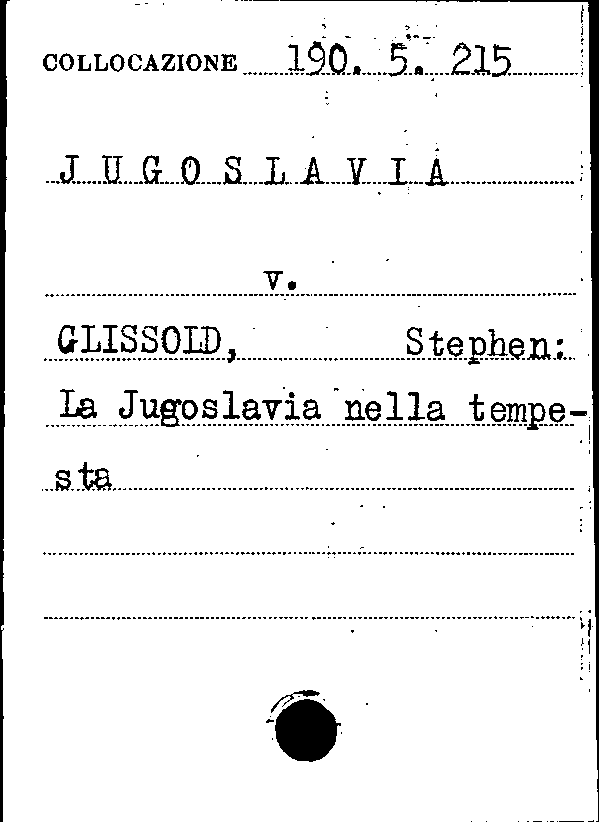 COLLOCAZIONE 190. 5. 215

J U G O S L A V I A

v.

GLISSOLD, Stephen:

La Jugoslavia nella tempesta